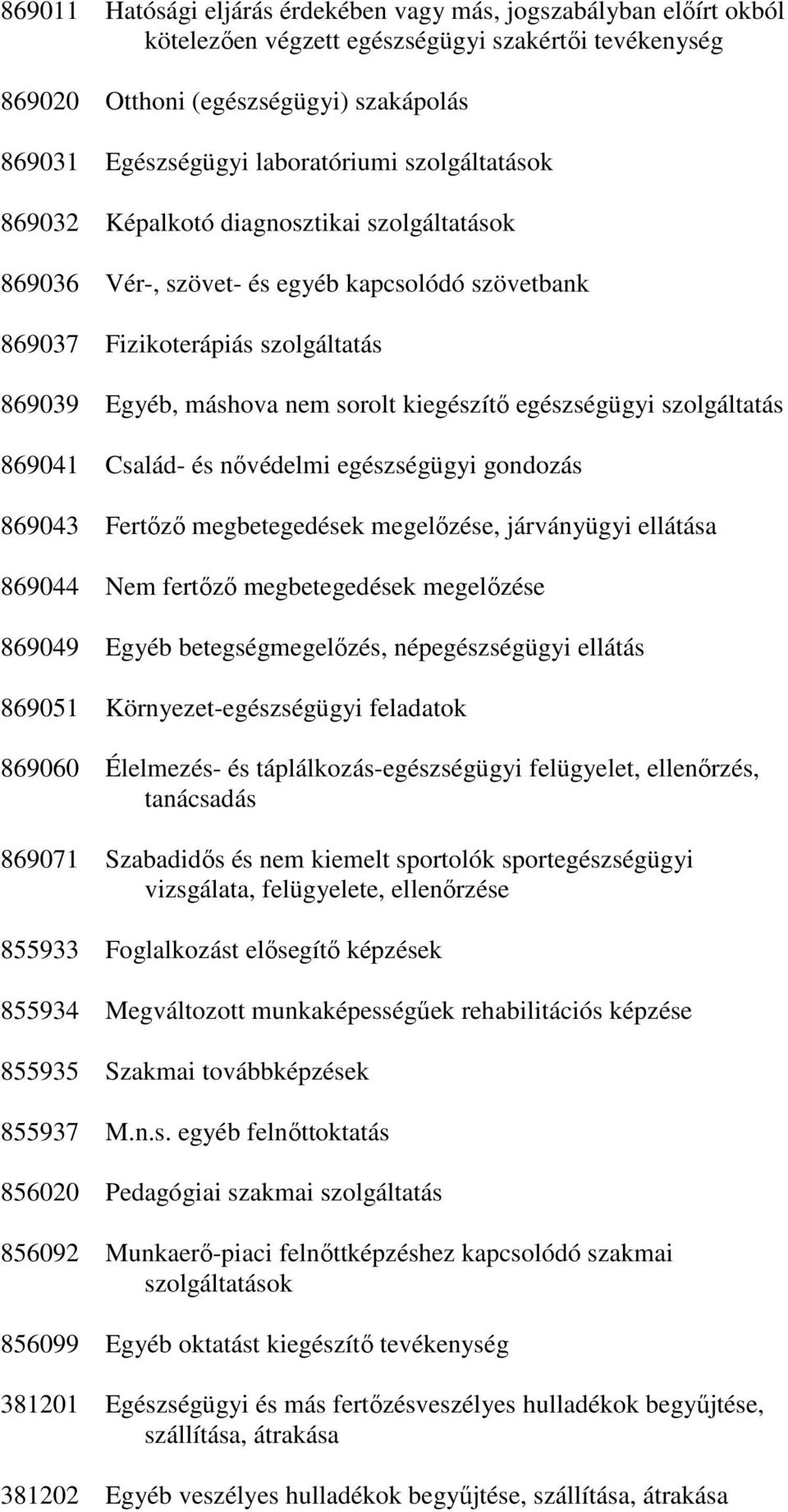 869011 Hatósági eljárás érdekében vagy más, jogszabályban előírt okból kötelezően végzett egészségügyi szakértői tevékenység

869020 Otthoni (egészségügyi) szakápolás

869031 Egészségügyi laboratóriumi szolgáltatások

869032 Képalkotó diagnosztikai szolgáltatások

869036 Vér-, szövet- és egyéb kapcsolódó szövetbank

869037 Fizikoterápiás szolgáltatás

869039 Egyéb, máshova nem sorolt kiegészítő egészségügyi szolgáltatás

869041 Család- és nővédelmi egészségügyi gondozás

869043 Fertőző megbetegedések megelőzése, járványügyi ellátása

869044 Nem fertőző megbetegedések megelőzése

869049 Egyéb betegségmegelőzés, népegészségügyi ellátás

869051 Környezet-egészségügyi feladatok

869060 Élelmezés- és táplálkozás-egészségügyi felügyelet, ellenőrzés, tanácsadás

869071 Szabadidős és nem kiemelt sportolók sportegészségügyi vizsgálata, felügyelete, ellenőrzése

855933 Foglalkozást elősegítő képzések

855934 Megváltozott munkaképességűek rehabilitációs képzése

855935 Szakmai továbbképzések

855937 M.n.s. egyéb felnőttoktatás

856020 Pedagógiai szakmai szolgáltatás

856092 Munkaerő-piaci felnőttképzéshez kapcsolódó szakmai szolgáltatások

856099 Egyéb oktatást kiegészítő tevékenység

381201 Egészségügyi és más fertőzésveszélyes hulladékok begyűjtése, szállítása, átrakása

381202 Egyéb veszélyes hulladékok begyűjtése, szállítása, átrakása